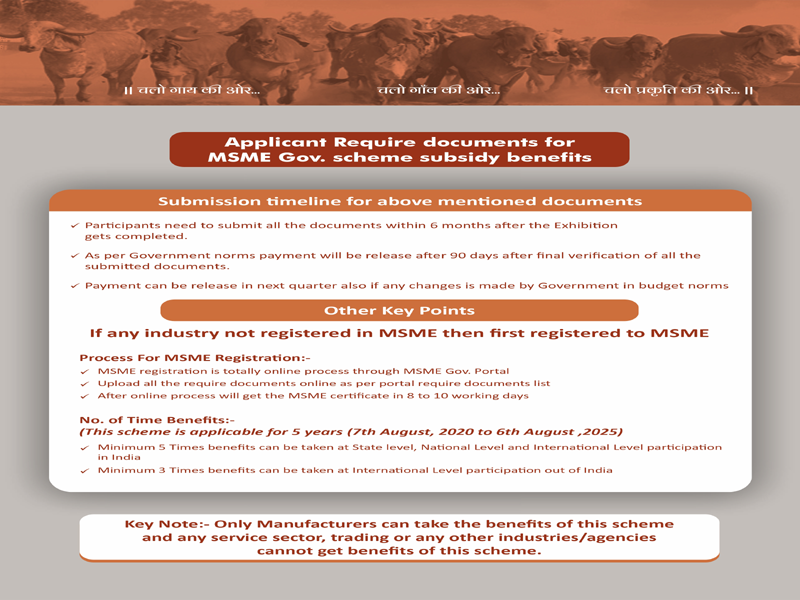 ॥ चलो गाय की ओर...

चलो गाँव की ओर...

चलो प्रकृति की ओर... ॥

Applicant Require documents for MSME Gov. scheme subsidy benefits

Submission timeline for above mentioned documents

✓ Participants need to submit all the documents within 6 months after the Exhibition gets completed.

✓ As per Government norms payment will be release after 90 days after final verification of all the submitted documents.

✓ Payment can be release in next quarter also if any changes is made by Government in budget norms

Other Key Points

If any industry not registered in MSME then first registered to MSME

Process For MSME Registration:-

✓ MSME registration is totally online process through MSME Gov. Portal

✓ Upload all the require documents online as per portal require documents list

✓ After online process will get the MSME certificate in 8 to 10 working days

No. of Time Benefits:-

(This scheme is applicable for 5 years (7th August, 2020 to 6th August ,2025)

✓ Minimum 5 Times benefits can be taken at State level, National Level and International Level participation in India

✓ Minimum 3 Times benefits can be taken at International Level participation out of India

Key Note:- Only Manufacturers can take the benefits of this scheme and any service sector, trading or any other industries/agencies cannot get benefits of this scheme.